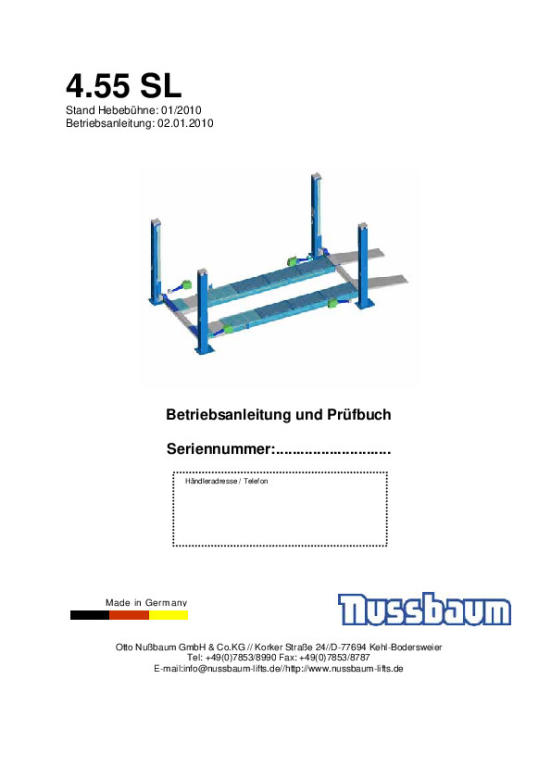 4.55 SL
Stand Hebebühne: 01/2010
Betriebsanleitung: 02.01.2010

Betriebsanleitung und Prüfbuch

Seriennummer:............................

Händleradresse / Telefon

Made in Germany

Nussbaum

Otto Nußbaum GmbH & Co.KG // Korker Straße 24//D-77694 Kehl-Bodersweier
Tel: +49(0)7853/8990 Fax: +49(0)7853/8787
E-mail:info@nussbaum-lifts.de//http://www.nussbaum-lifts.de